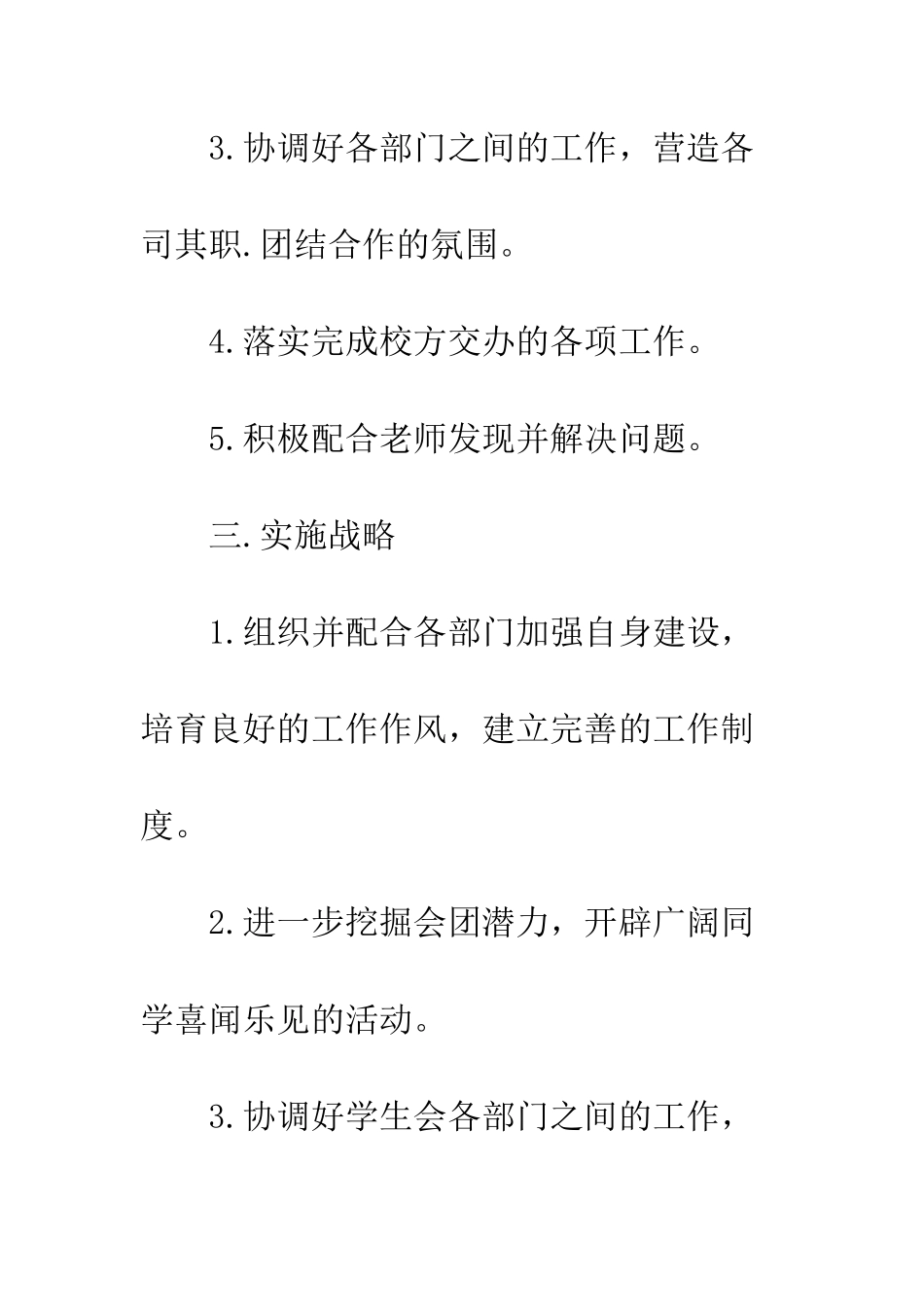 3.协调好各部门之间的工作，营造各司其职.团结合作的氛围。

4.落实完成校方交办的各项工作。

5.积极配合老师发现并解决问题。

三.实施战略

1.组织并配合各部门加强自身建设，培育良好的工作作风，建立完善的工作制度。

2.进一步挖掘会团潜力，开辟广阔同学喜闻乐见的活动。

3.协调好学生会各部门之间的工作，